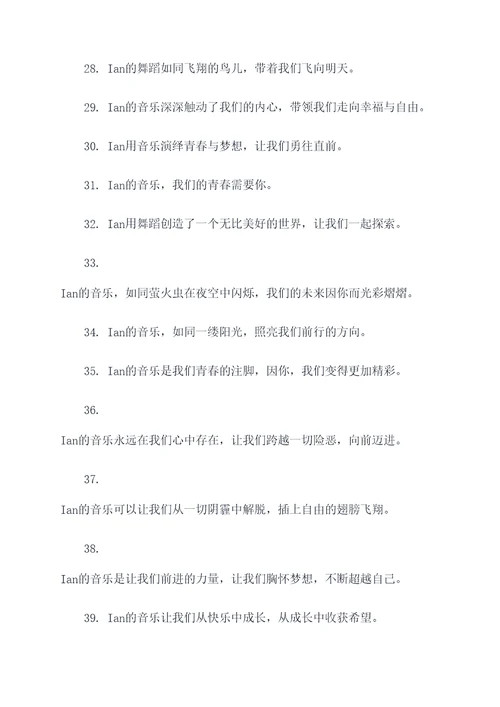 28. Ian的舞蹈如同飞翔的鸟儿，带着我们飞向明天。

29. Ian的音乐深深触动了我们的内心，带领我们走向幸福与自由。

30. Ian用音乐演绎青春与梦想，让我们勇往直前。

31. Ian的音乐，我们的青春需要你。

32. Ian用舞蹈创造了一个无比美好的世界，让我们一起探索。

33.

Ian的音乐，如同萤火虫在夜空中闪烁，我们的未来因你而光彩熠熠。

34. Ian的音乐，如同一缕阳光，照亮我们前行的方向。

35. Ian的音乐是我们青春的注脚，因你，我们变得更加精彩。

36.

Ian的音乐永远在我们心中存在，让我们跨越一切险恶，向前迈进。

37.

Ian的音乐可以让我们从一切阴霾中解脱，插上自由的翅膀飞翔。

38.

Ian的音乐是让我们前进的力量，让我们胸怀梦想，不断超越自己。

39. Ian的音乐让我们从快乐中成长，从成长中收获希望。